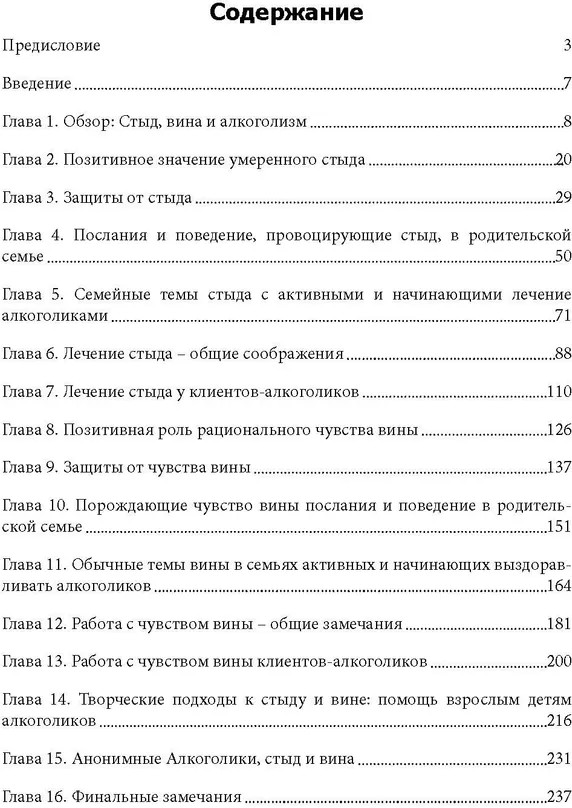 Содержание

Предисловие 3

Введение 7

Глава 1. Обзор: Стыд, вина и алкоголизм 8

Глава 2. Позитивное значение умеренного стыда 20

Глава 3. Защиты от стыда 29

Глава 4. Послания и поведение, провоцирующие стыд, в родительской семье 50

Глава 5. Семейные темы стыда с активными и начинающими лечение алкоголиками 71

Глава 6. Лечение стыда – общие соображения 88

Глава 7. Лечение стыда у клиентов-алкоголиков 110

Глава 8. Позитивная роль рационального чувства вины 126

Глава 9. Защиты от чувства вины 137

Глава 10. Порождающие чувство вины послания и поведение в родительской семье 151

Глава 11. Обычные темы вины в семьях активных и начинающих выздоравливать алкоголиков 164

Глава 12. Работа с чувством вины – общие замечания 181

Глава 13. Работа с чувством вины клиентов-алкоголиков 200

Глава 14. Творческие подходы к стыду и вине: помощь взрослым детям алкоголиков 216

Глава 15. Анонимные Алкоголики, стыд и вина 231

Глава 16. Финальные замечания 237